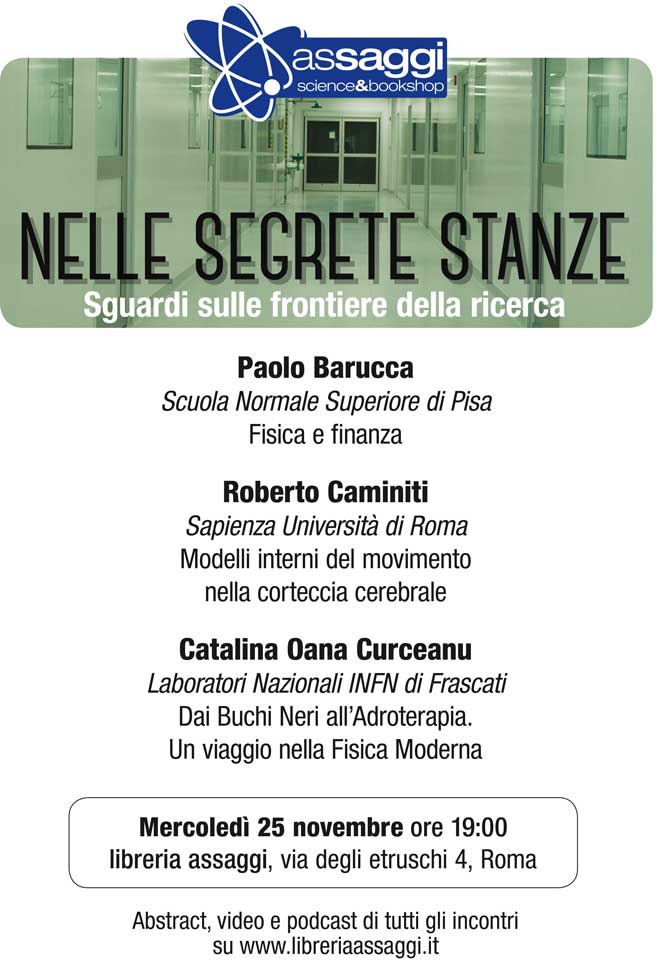 assaggi
science&bookshop

NELLE SEGRETE STANZE
Sguardi sulle frontiere della ricerca

Paolo Barucca
Scuola Normale Superiore di Pisa
Fisica e finanza

Roberto Caminiti
Sapienza Università di Roma
Modelli interni del movimento nella corteccia cerebrale

Catalina Oana Curceanu
Laboratori Nazionali INFN di Frascati
Dai Buchi Neri all'Adroterapia. Un viaggio nella Fisica Moderna

Mercoledì 25 novembre ore 19:00
libreria assaggi, via degli etruschi 4, Roma

Abstract, video e podcast di tutti gli incontri su www.libreriaassaggi.it